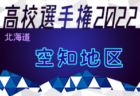 高校選手権2022

北海道

空知地区